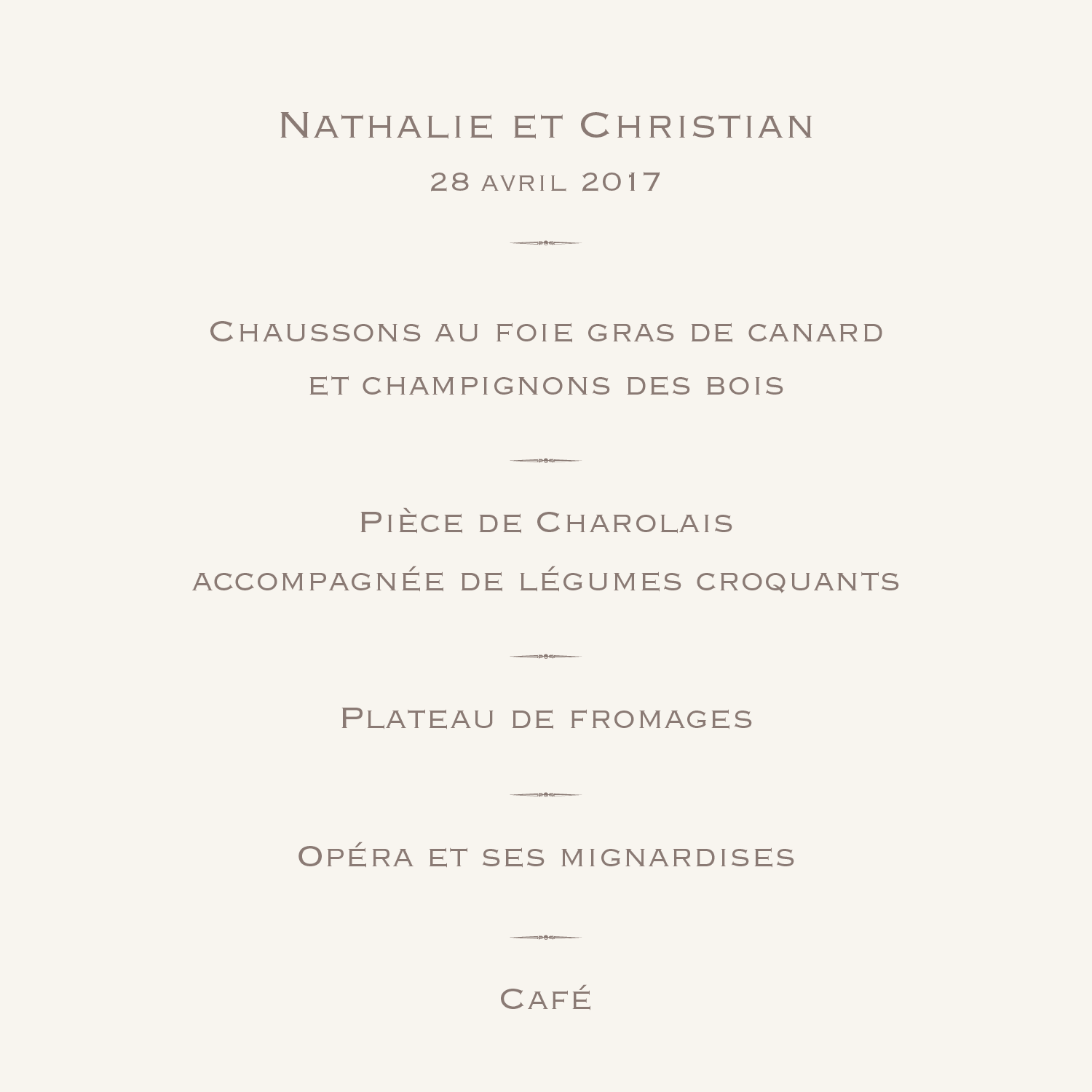 Nathalie et Christian

28 avril 2017

Chaussons au foie gras de canard
et champignons des bois

Pièce de Charolais
accompagnée de légumes croquants

Plateau de fromages

Opéra et ses mignardises

Café